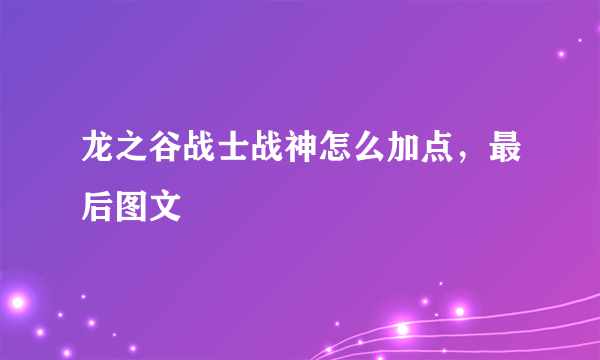 龙之谷战士战神怎么加点，最后图文